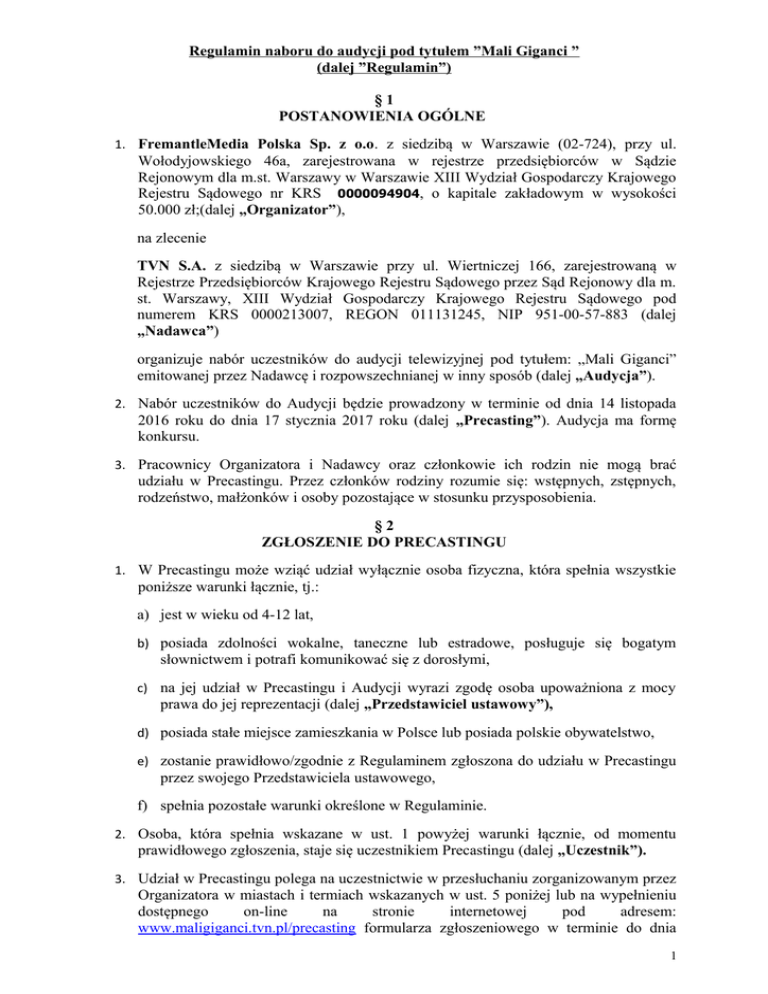 Regulamin naboru do audycji pod tytułem ”Mali Giganci ”
(dalej ”Regulamin”)

§ 1
POSTANOWIENIA OGÓLNE

1. FremantleMedia Polska Sp. z o.o. z siedzibą w Warszawie (02-724), przy ul. Wołodyjowskiego 46a, zarejestrowana w rejestrze przedsiębiorców w Sądzie Rejonowym dla m.st. Warszawy w Warszawie XIII Wydział Gospodarczy Krajowego Rejestru Sądowego nr KRS 0000094904, o kapitale zakładowym w wysokości 50.000 zł;(dalej „Organizator”),

na zlecenie

TVN S.A. z siedzibą w Warszawie przy ul. Wiertniczej 166, zarejestrowaną w Rejestrze Przedsiębiorców Krajowego Rejestru Sądowego przez Sąd Rejonowy dla m. st. Warszawy, XIII Wydział Gospodarczy Krajowego Rejestru Sądowego pod numerem KRS 0000213007, REGON 011131245, NIP 951-00-57-883 (dalej „Nadawca”)

organizuje nabór uczestników do audycji telewizyjnej pod tytułem: „Mali Giganci” emitowanej przez Nadawcę i rozpowszechnianej w inny sposób (dalej „Audycja”).

2. Nabór uczestników do Audycji będzie prowadzony w terminie od dnia 14 listopada 2016 roku do dnia 17 stycznia 2017 roku (dalej „Precasting”). Audycja ma formę konkursu.

3. Pracownicy Organizatora i Nadawcy oraz członkowie ich rodzin nie mogą brać udziału w Precastingu. Przez członków rodziny rozumie się: wstępnych, zstępnych, rodzeństwo, małżonków i osoby pozostające w stosunku przysposobienia.

§ 2
ZGŁOSZENIE DO PRECASTINGU

1. W Precastingu może wziąć udział wyłącznie osoba fizyczna, która spełnia wszystkie poniższe warunki łącznie, tj.:

a) jest w wieku od 4-12 lat,

b) posiada zdolności wokalne, taneczne lub estradowe, posługuje się bogatym słownictwem i potrafi komunikować się z dorosłymi,

c) na jej udział w Precastingu i Audycji wyrazi zgodę osoba upoważniona z mocy prawa do jej reprezentacji (dalej „Przedstawiciel ustawowy”),

d) posiada stałe miejsce zamieszkania w Polsce lub posiada polskie obywatelstwo,

e) zostanie prawidłowo/zgodnie z Regulaminem zgłoszona do udziału w Precastingu przez swojego Przedstawiciela ustawowego,

f) spełnia pozostałe warunki określone w Regulaminie.

2. Osoba, która spełnia wskazane w ust. 1 powyżej warunki łącznie, od momentu prawidłowego zgłoszenia, staje się uczestnikiem Precastingu (dalej „Uczestnik”).

3. Udział w Precastingu polega na uczestnictwie w przesłuchaniu zorganizowanym przez Organizatora w miastach i termiach wskazanych w ust. 5 poniżej lub na wypełnieniu dostępnego on-line na stronie internetowej pod adresem: www.maligiganci.tvn.pl/precasting formularza zgłoszeniowego w terminie do dnia

1